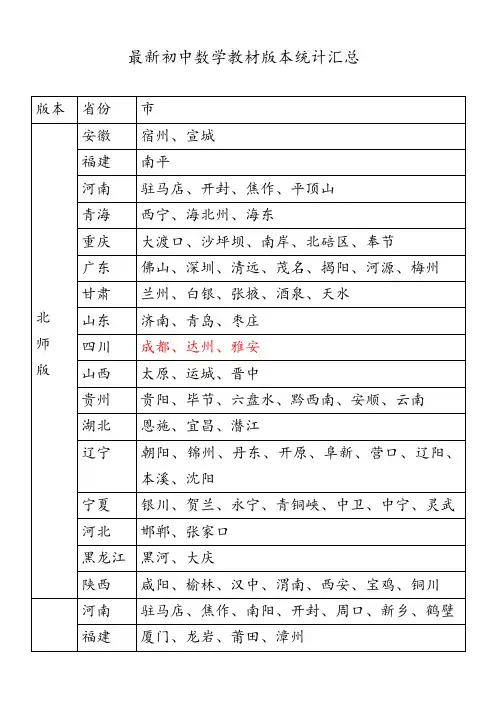 最新初中数学教材版本统计汇总

| 版本 | 省份 | 市 |
|---|---|---|
| 北师版 | 安徽 | 宿州、宣城 |
| | 福建 | 南平 |
| | 河南 | 驻马店、开封、焦作、平顶山 |
| | 青海 | 西宁、海北州、海东 |
| | 重庆 | 大渡口、沙坪坝、南岸、北碚区、奉节 |
| | 广东 | 佛山、深圳、清远、茂名、揭阳、河源、梅州 |
| | 甘肃 | 兰州、白银、张掖、酒泉、天水 |
| | 山东 | 济南、青岛、枣庄 |
| | 四川 | 成都、达州、雅安 |
| | 山西 | 太原、运城、晋中 |
| | 贵州 | 贵阳、毕节、六盘水、黔西南、安顺、云南 |
| | 湖北 | 恩施、宜昌、潜江 |
| | 辽宁 | 朝阳、锦州、丹东、开原、阜新、营口、辽阳、本溪、沈阳 |
| | 宁夏 | 银川、贺兰、永宁、青铜峡、中卫、中宁、灵武 |
| | 河北 | 邯郸、张家口 |
| | 黑龙江 | 黑河、大庆 |
| | 陕西 | 咸阳、榆林、汉中、渭南、西安、宝鸡、铜川 |
| | 河南 | 驻马店、焦作、南阳、开封、周口、新乡、鹤壁 |
| | 福建 | 厦门、龙岩、莆田、漳州 |